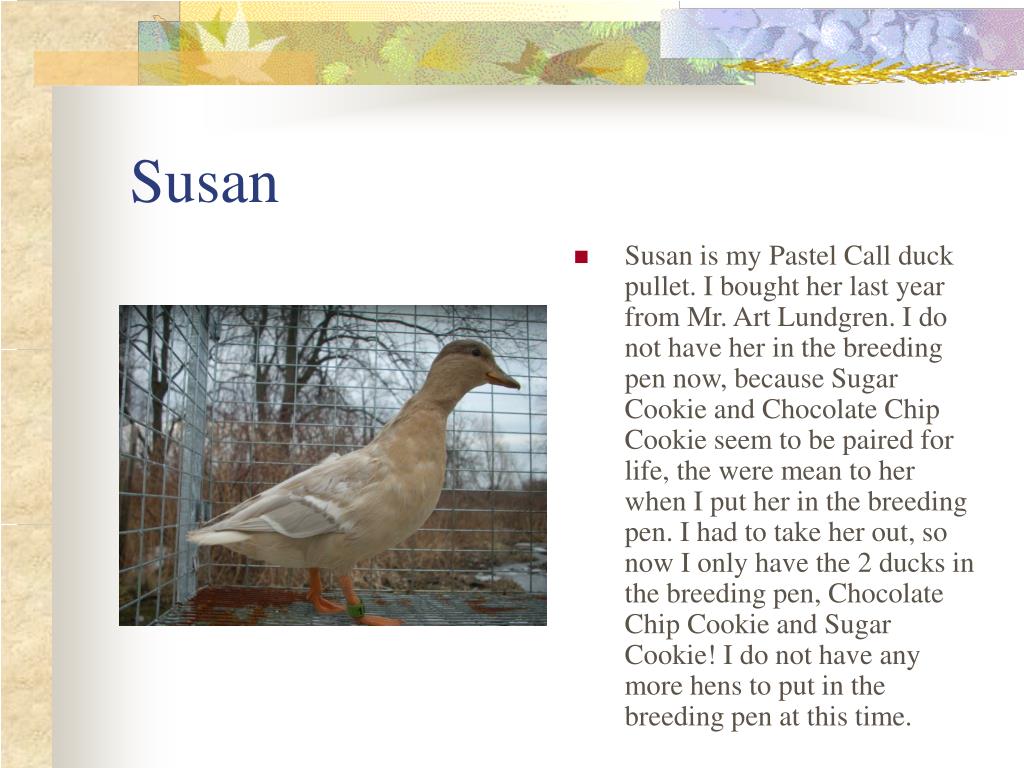 Susan

Susan is my Pastel Call duck pullet. I bought her last year from Mr. Art Lundgren. I do not have her in the breeding pen now, because Sugar Cookie and Chocolate Chip Cookie seem to be paired for life, the were mean to her when I put her in the breeding pen. I had to take her out, so now I only have the 2 ducks in the breeding pen, Chocolate Chip Cookie and Sugar Cookie! I do not have any more hens to put in the breeding pen at this time.